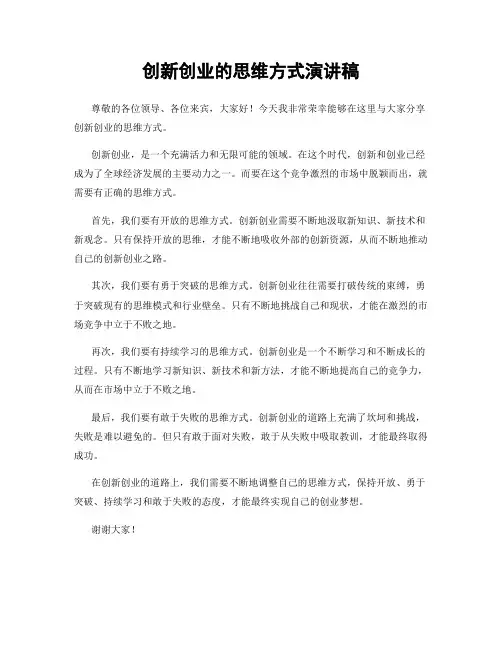 创新创业的思维方式演讲稿

尊敬的各位领导、各位来宾，大家好！今天我非常荣幸能够在这里与大家分享创新创业的思维方式。

创新创业，是一个充满活力和无限可能的领域。在这个时代，创新和创业已经成为了全球经济发展的主要动力之一。而要在这个竞争激烈的市场中脱颖而出，就需要有正确的思维方式。

首先，我们要有开放的思维方式。创新创业需要不断地汲取新知识、新技术和新观念。只有保持开放的思维，才能不断地吸收外部的创新资源，从而不断地推动自己的创新创业之路。

其次，我们要有勇于突破的思维方式。创新创业往往需要打破传统的束缚，勇于突破现有的思维模式和行业壁垒。只有不断地挑战自己和现状，才能在激烈的市场竞争中立于不败之地。

再次，我们要有持续学习的思维方式。创新创业是一个不断学习和不断成长的过程。只有不断地学习新知识、新技术和新方法，才能不断地提高自己的竞争力，从而在市场中立于不败之地。

最后，我们要有敢于失败的思维方式。创新创业的道路上充满了坎坷和挑战，失败是难以避免的。但只有敢于面对失败，敢于从失败中吸取教训，才能最终取得成功。

在创新创业的道路上，我们需要不断地调整自己的思维方式，保持开放、勇于突破、持续学习和敢于失败的态度，才能最终实现自己的创业梦想。

谢谢大家！